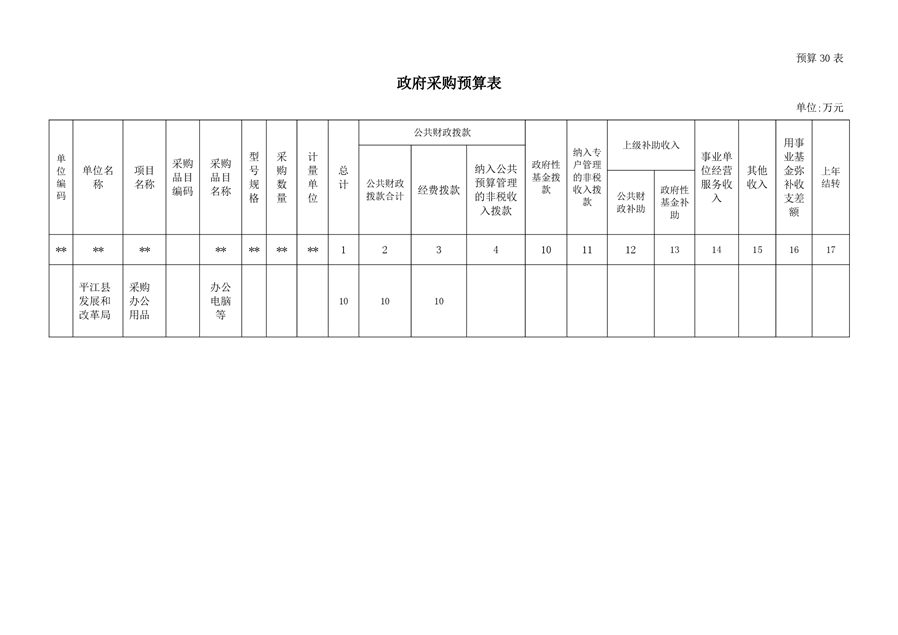 预算30表

政府采购预算表

单位:万元

| 单位编码 | 单位名称 | 项目名称 | 采购品目编码 | 采购品目名称 | 型号规格 | 采购数量 | 计量单位 | 总计 | 公共财政拨款 | | | 政府性基金拨款 | 纳入专户管理的非税收入拨款 | 上级补助收入 | | 事业单位经营服务收入 | 其他收入 | 用事业基金弥补收支差额 | 上年结转 |
|---|---|---|---|---|---|---|---|---|---|---|---|---|---|---|---|---|---|---|---|
| | | | | | | | | | 公共财政拨款合计 | 经费拨款 | 纳入公共预算管理的非税收入拨款 | | | 公共财政补助 | 政府性基金补助 | | | | |
| ** | ** | ** | | ** | ** | ** | ** | 1 | 2 | 3 | 4 | 10 | 11 | 12 | 13 | 14 | 15 | 16 | 17 |
| | 平江县发展和改革局 | 采购办公用品 | | 办公电脑等 | | | | 10 | 10 | 10 | | | | | | | | | |